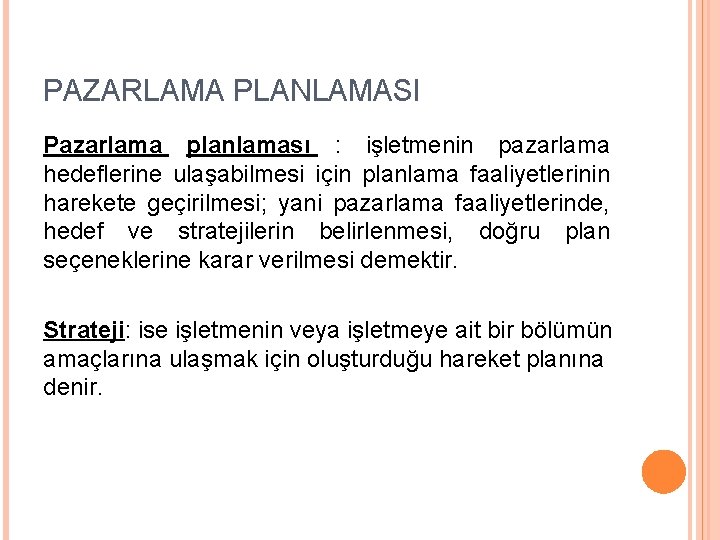 PAZARLAMA PLANLAMASI

Pazarlama planlaması : işletmenin pazarlama hedeflerine ulaşabilmesi için planlama faaliyetlerinin harekete geçirilmesi; yani pazarlama faaliyetlerinde, hedef ve stratejilerin belirlenmesi, doğru plan seçeneklerine karar verilmesi demektir.

Strateji: ise işletmenin veya işletmeye ait bir bölümün amaçlarına ulaşmak için oluşturduğu hareket planına denir.